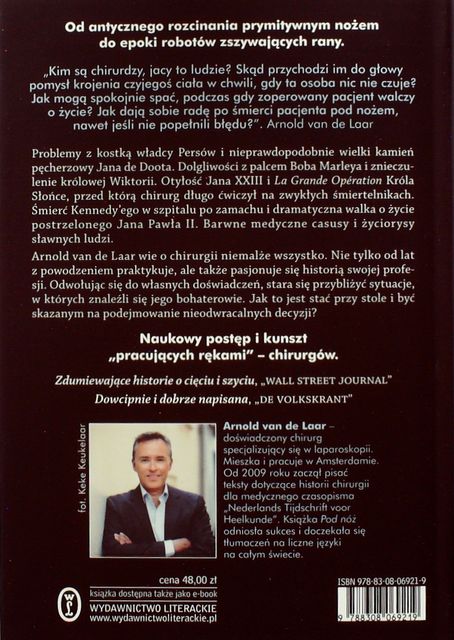 Od antycznego rozcinania prymitywnym nożem do epoki robotów zszywających rany.

„Kim są chirurdzy, jacy to ludzie? Skąd przychodzi im do głowy pomysł krojenia czyjegoś ciała w chwili, gdy ta osoba nic nie czuje? Jak mogą spokojnie spać, podczas gdy zoperowany pacjent walczy o życie? Jak dają sobie radę po śmierci pacjenta pod nożem, nawet jeśli nie popełnili błędu?". Arnold van de Laar

Problemy z kostką władcy Persów i nieprawdopodobnie wielki kamień pęcherzowy Jana de Doota. Dolgliwości z palcem Boba Marleya i znieczulenie królowej Wiktorii. Otyłość Jana XXIII i La Grande Opération Króla Słońce, przed którą chirurg długo ćwiczył na zwykłych śmiertelnikach. Śmierć Kennedy'ego w szpitalu po zamachu i dramatyczna walka o życie postrzelonego Jana Pawła II. Barwne medyczne casusy i życiorysy sławnych ludzi.

Arnold van de Laar wie o chirurgii niemalże wszystko. Nie tylko od lat z powodzeniem praktykuje, ale także pasjonuje się historią swojej profesji. Odwołując się do własnych doświadczeń, stara się przybliżyć sytuacje, w których znaleźli się jego bohaterowie. Jak to jest stać przy stole i być skazanym na podejmowanie nieodwracalnych decyzji?

Naukowy postęp i kunszt „pracujących rękami" – chirurgów.

Zdumiewające historie o cięciu i szyciu, „WALL STREET JOURNAL"

Dowcipnie i dobrze napisana, „DE VOLKSKRANT"

fot. Keke Keukelaar

Arnold van de Laar – doświadczony chirurg specjalizujący się w laparoskopii. Mieszka i pracuje w Amsterdamie. Od 2009 roku zaczął pisać teksty dotyczące historii chirurgii dla medycznego czasopisma „Nederlands Tijdschrift voor Heelkunde". Książka Pod nóż odniosła sukces i doczekała się tłumaczeń na liczne języki na całym świecie.

cena 48,00 zł
książka dostępna także jako e-book
WYDAWNICTWO LITERACKIE
www.wydawnictwoliterackie.pl

ISBN 978-83-08-06921-9
9 788308 069219